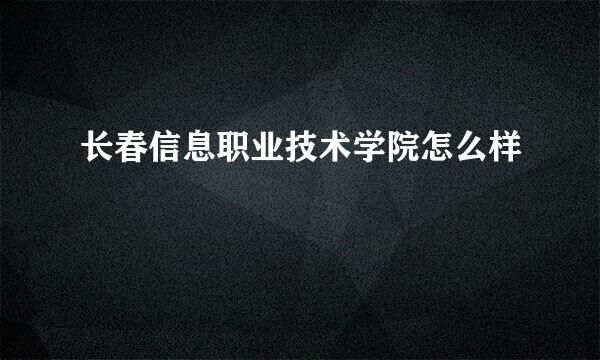 长春信息职业技术学院怎么样